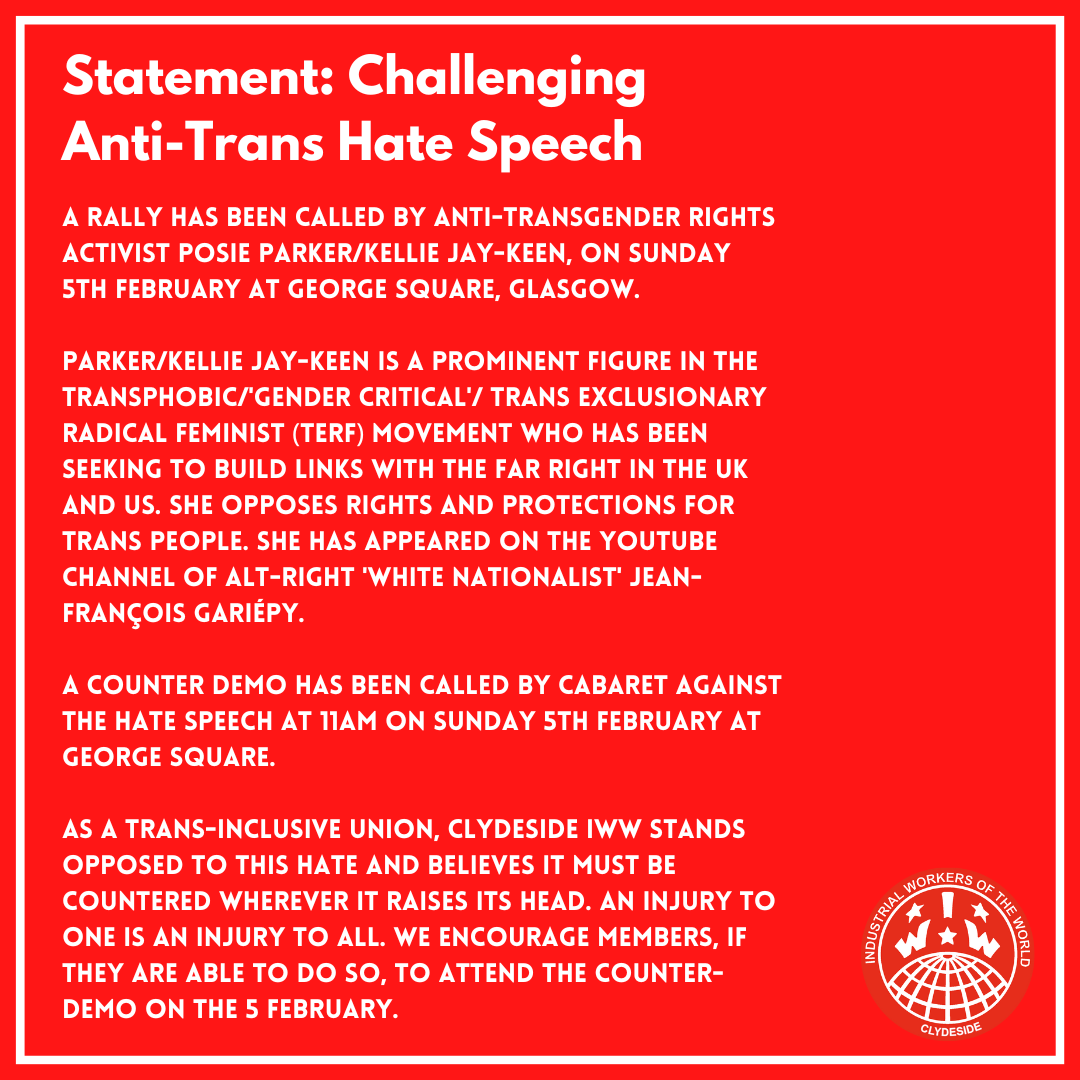 Statement: Challenging Anti-Trans Hate Speech

A RALLY HAS BEEN CALLED BY ANTI-TRANSGENDER RIGHTS ACTIVIST POSIE PARKER/KELLIE JAY-KEEN, ON SUNDAY 5TH FEBRUARY AT GEORGE SQUARE, GLASGOW.

PARKER/KELLIE JAY-KEEN IS A PROMINENT FIGURE IN THE TRANSPHOBIC/'GENDER CRITICAL'/ TRANS EXCLUSIONARY RADICAL FEMINIST (TERF) MOVEMENT WHO HAS BEEN SEEKING TO BUILD LINKS WITH THE FAR RIGHT IN THE UK AND US. SHE OPPOSES RIGHTS AND PROTECTIONS FOR TRANS PEOPLE. SHE HAS APPEARED ON THE YOUTUBE CHANNEL OF ALT-RIGHT 'WHITE NATIONALIST' JEAN-FRANÇOIS GARIÉPY.

A COUNTER DEMO HAS BEEN CALLED BY CABARET AGAINST THE HATE SPEECH AT 11AM ON SUNDAY 5TH FEBRUARY AT GEORGE SQUARE.

AS A TRANS-INCLUSIVE UNION, CLYDESIDE IWW STANDS OPPOSED TO THIS HATE AND BELIEVES IT MUST BE COUNTERED WHEREVER IT RAISES ITS HEAD. AN INJURY TO ONE IS AN INJURY TO ALL. WE ENCOURAGE MEMBERS, IF THEY ARE ABLE TO DO SO, TO ATTEND THE COUNTER-DEMO ON THE 5 FEBRUARY.

INDUSTRIAL WORKERS OF THE WORLD
I W W
CLYDESIDE